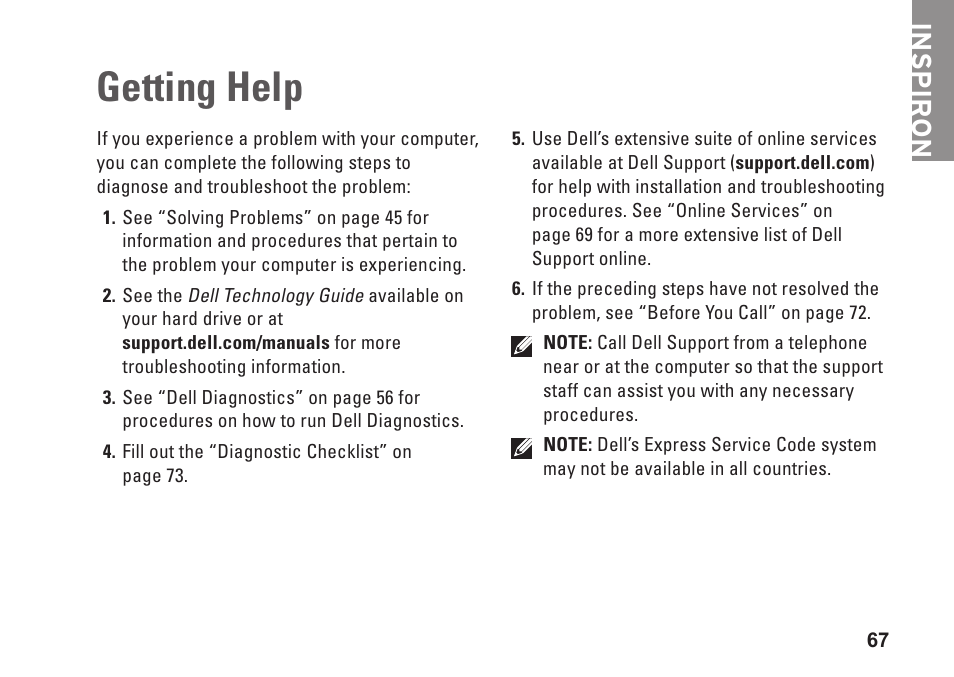 INSPIRON

Getting Help

If you experience a problem with your computer, you can complete the following steps to diagnose and troubleshoot the problem:

1. See “Solving Problems” on page 45 for information and procedures that pertain to the problem your computer is experiencing.

2. See the Dell Technology Guide available on your hard drive or at support.dell.com/manuals for more troubleshooting information.

3. See “Dell Diagnostics” on page 56 for procedures on how to run Dell Diagnostics.

4. Fill out the “Diagnostic Checklist” on page 73.

5. Use Dell’s extensive suite of online services available at Dell Support (support.dell.com) for help with installation and troubleshooting procedures. See “Online Services” on page 69 for a more extensive list of Dell Support online.

6. If the preceding steps have not resolved the problem, see “Before You Call” on page 72.

NOTE: Call Dell Support from a telephone near or at the computer so that the support staff can assist you with any necessary procedures.

NOTE: Dell’s Express Service Code system may not be available in all countries.

67